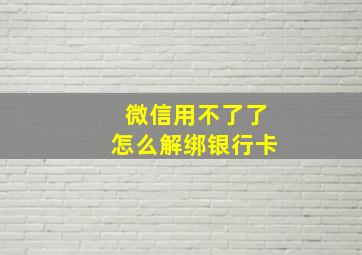 微信用不了了
怎么解绑银行卡